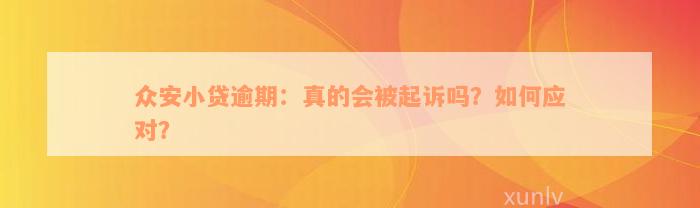 众安小贷逾期：真的会被起诉吗？如何应对？

xunlv